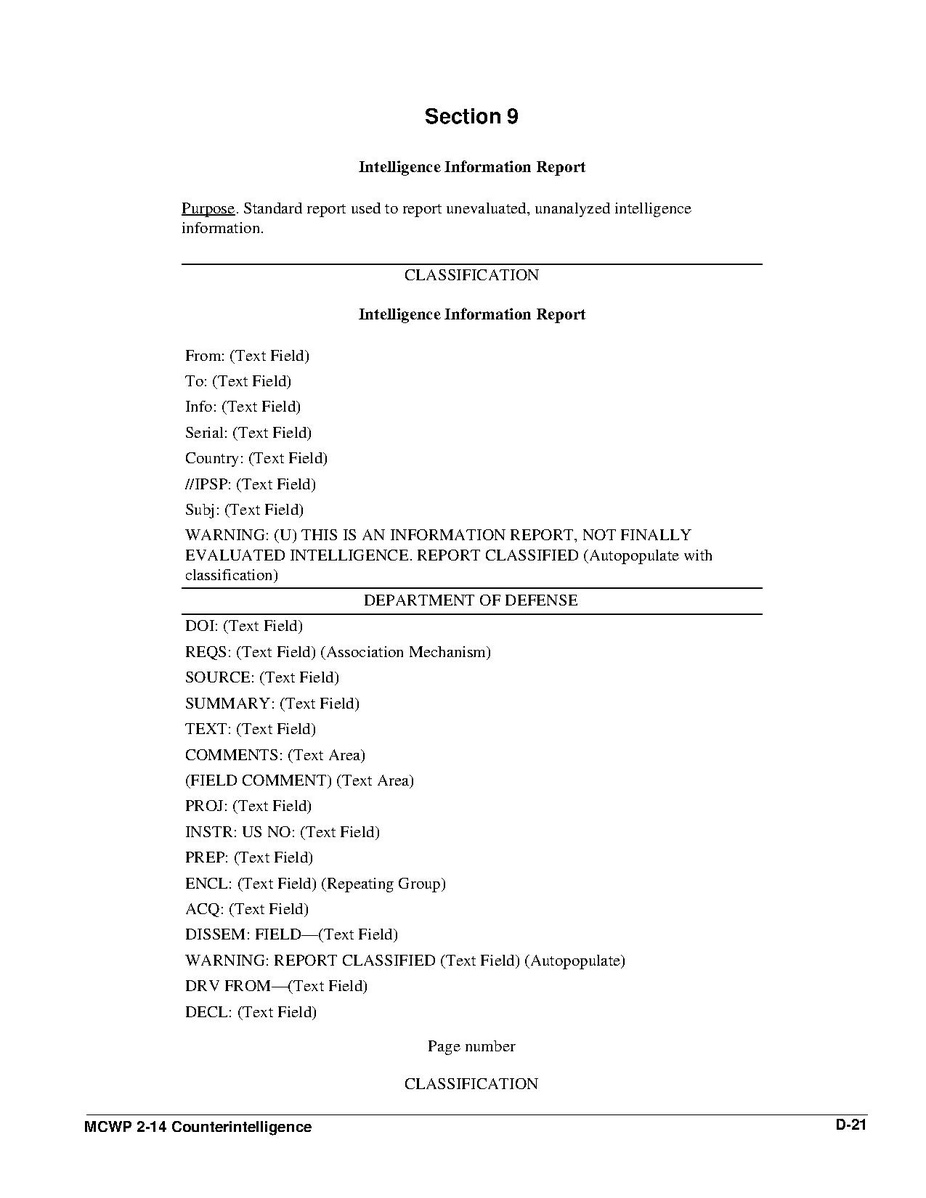 Section 9

Intelligence Information Report

Purpose. Standard report used to report unevaluated, unanalyzed intelligence information.

CLASSIFICATION

Intelligence Information Report

From: (Text Field)

To: (Text Field)

Info: (Text Field)

Serial: (Text Field)

Country: (Text Field)

//IPSP: (Text Field)

Subj: (Text Field)

WARNING: (U) THIS IS AN INFORMATION REPORT, NOT FINALLY EVALUATED INTELLIGENCE. REPORT CLASSIFIED (Autopopulate with classification)

DEPARTMENT OF DEFENSE

DOI: (Text Field)

REQS: (Text Field) (Association Mechanism)

SOURCE: (Text Field)

SUMMARY: (Text Field)

TEXT: (Text Field)

COMMENTS: (Text Area)

(FIELD COMMENT) (Text Area)

PROJ: (Text Field)

INSTR: US NO: (Text Field)

PREP: (Text Field)

ENCL: (Text Field) (Repeating Group)

ACQ: (Text Field)

DISSEM: FIELD—(Text Field)

WARNING: REPORT CLASSIFIED (Text Field) (Autopopulate)

DRV FROM—(Text Field)

DECL: (Text Field)

Page number

CLASSIFICATION

MCWP 2-14 Counterintelligence

D-21